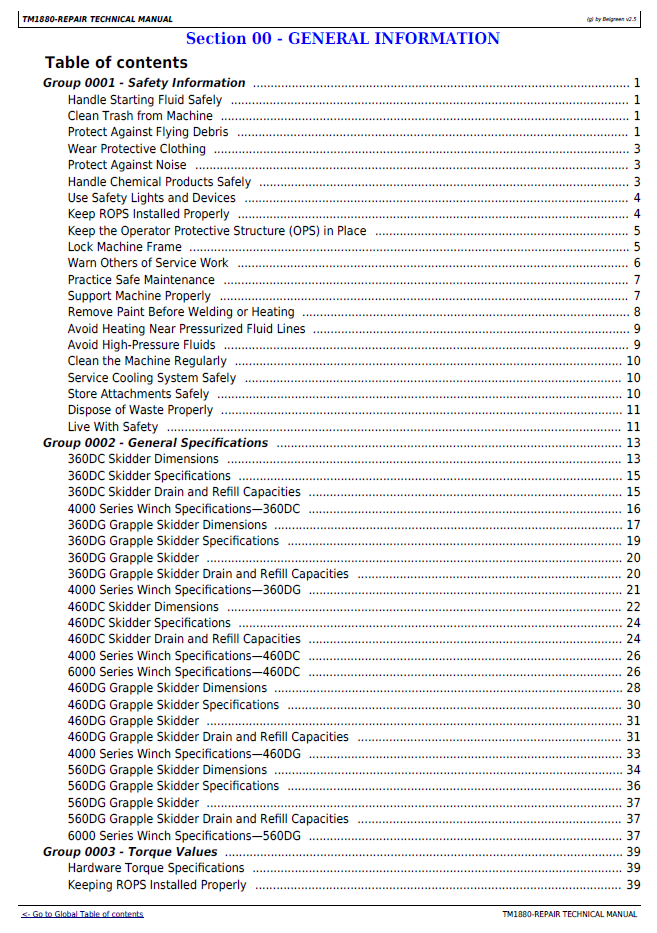 TM1880-REPAIR TECHNICAL MANUAL

(g) by Belgreen v2.5

Section 00 - GENERAL INFORMATION

Table of contents

Group 0001 - Safety Information 1
Handle Starting Fluid Safely 1
Clean Trash from Machine 1
Protect Against Flying Debris 1
Wear Protective Clothing 3
Protect Against Noise 3
Handle Chemical Products Safely 3
Use Safety Lights and Devices 4
Keep ROPS Installed Properly 4
Keep the Operator Protective Structure (OPS) in Place 5
Lock Machine Frame 5
Warn Others of Service Work 6
Practice Safe Maintenance 7
Support Machine Properly 7
Remove Paint Before Welding or Heating 8
Avoid Heating Near Pressurized Fluid Lines 9
Avoid High-Pressure Fluids 9
Clean the Machine Regularly 10
Service Cooling System Safely 10
Store Attachments Safely 10
Dispose of Waste Properly 11
Live With Safety 11
Group 0002 - General Specifications 13
360DC Skidder Dimensions 13
360DC Skidder Specifications 15
360DC Skidder Drain and Refill Capacities 15
4000 Series Winch Specifications—360DC 16
360DG Grapple Skidder Dimensions 17
360DG Grapple Skidder Specifications 19
360DG Grapple Skidder 20
360DG Grapple Skidder Drain and Refill Capacities 20
4000 Series Winch Specifications—360DG 21
460DC Skidder Dimensions 22
460DC Skidder Specifications 24
460DC Skidder Drain and Refill Capacities 24
4000 Series Winch Specifications—460DC 26
6000 Series Winch Specifications—460DC 26
460DG Grapple Skidder Dimensions 28
460DG Grapple Skidder Specifications 30
460DG Grapple Skidder 31
460DG Grapple Skidder Drain and Refill Capacities 31
4000 Series Winch Specifications—460DG 33
560DG Grapple Skidder Dimensions 34
560DG Grapple Skidder Specifications 36
560DG Grapple Skidder 37
560DG Grapple Skidder Drain and Refill Capacities 37
6000 Series Winch Specifications—560DG 37
Group 0003 - Torque Values 39
Hardware Torque Specifications 39
Keeping ROPS Installed Properly 39

<- Go to Global Table of contents

TM1880-REPAIR TECHNICAL MANUAL